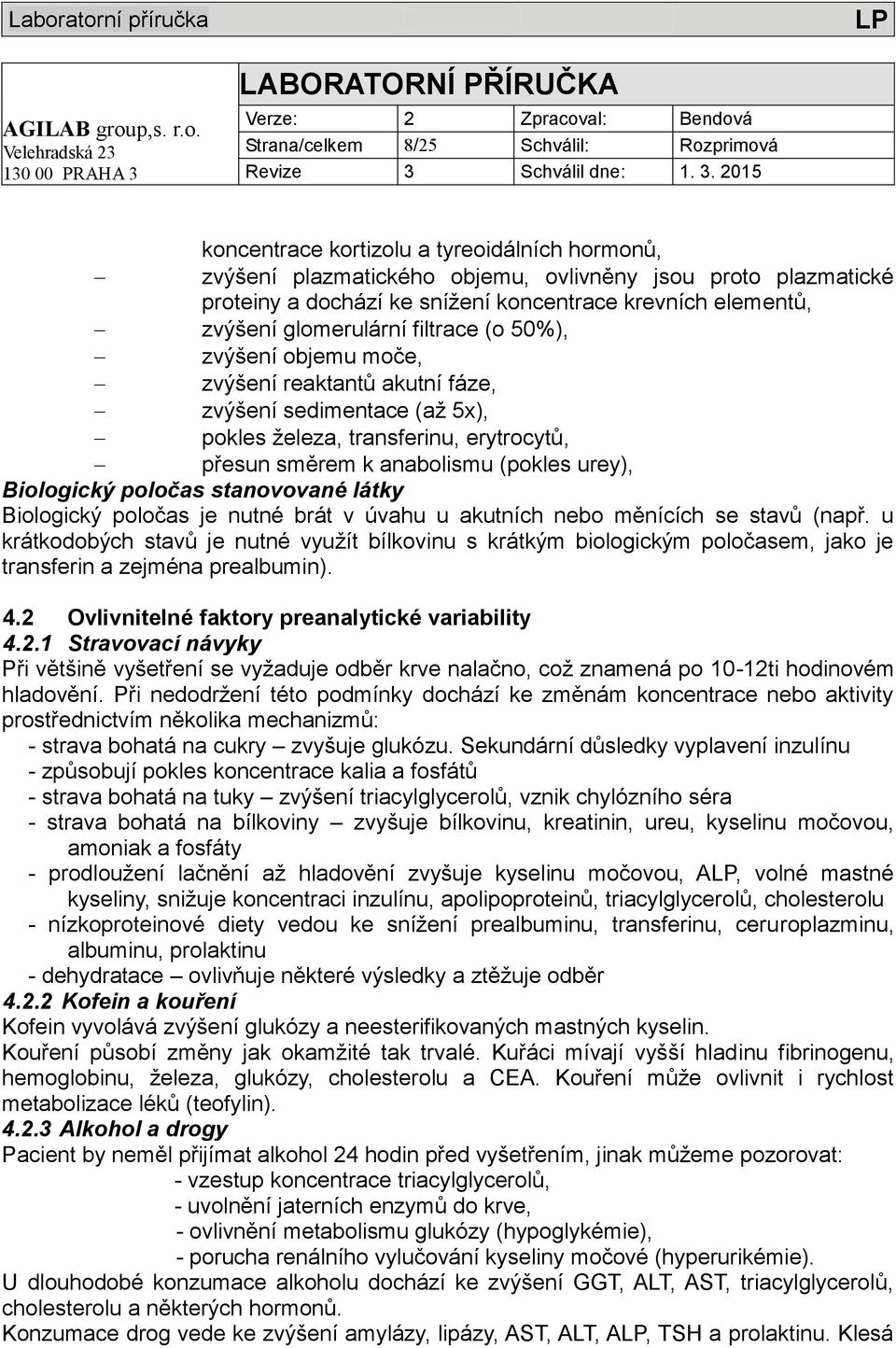 Laboratorní příručka LP

AGILAB group,s. r.o.
Velehradská 23
130 00 PRAHA 3

LABORATORNÍ PŘÍRUČKA

| Verze: | 2 | Zpracoval: | Bendová |
|---|---|---|---|
| Strana/celkem | 8/25 | Schválil: | Rozprimová |
| Revize | 3 | Schválil dne: | 1. 3. 2015 |

koncentrace kortizolu a tyreoidálních hormonů,
– zvýšení plazmatického objemu, ovlivněny jsou proto plazmatické proteiny a dochází ke snížení koncentrace krevních elementů,
– zvýšení glomerulární filtrace (o 50%),
– zvýšení objemu moče,
– zvýšení reaktantů akutní fáze,
– zvýšení sedimentace (až 5x),
– pokles železa, transferinu, erytrocytů,
– přesun směrem k anabolismu (pokles urey),

Biologický poločas stanovované látky
Biologický poločas je nutné brát v úvahu u akutních nebo měnících se stavů (např. u krátkodobých stavů je nutné využít bílkovinu s krátkým biologickým poločasem, jako je transferin a zejména prealbumin).

4.2 Ovlivnitelné faktory preanalytické variability
4.2.1 Stravovací návyky
Při většině vyšetření se vyžaduje odběr krve nalačno, což znamená po 10-12ti hodinovém hladovění. Při nedodržení této podmínky dochází ke změnám koncentrace nebo aktivity prostřednictvím několika mechanizmů:
- strava bohatá na cukry – zvyšuje glukózu. Sekundární důsledky vyplavení inzulínu
- způsobují pokles koncentrace kalia a fosfátů
- strava bohatá na tuky – zvýšení triacylglycerolů, vznik chylózního séra
- strava bohatá na bílkoviny – zvyšuje bílkovinu, kreatinin, ureu, kyselinu močovou, amoniak a fosfáty
- prodloužení lačnění až hladovění zvyšuje kyselinu močovou, ALP, volné mastné kyseliny, snižuje koncentraci inzulínu, apolipoproteinů, triacylglycerolů, cholesterolu
- nízkoproteinové diety vedou ke snížení prealbuminu, transferinu, ceruroplazminu, albuminu, prolaktinu
- dehydratace – ovlivňuje některé výsledky a ztěžuje odběr
4.2.2 Kofein a kouření
Kofein vyvolává zvýšení glukózy a neesterifikovaných mastných kyselin.
Kouření působí změny jak okamžité tak trvalé. Kuřáci mívají vyšší hladinu fibrinogenu, hemoglobinu, železa, glukózy, cholesterolu a CEA. Kouření může ovlivnit i rychlost metabolizace léků (teofylin).
4.2.3 Alkohol a drogy
Pacient by neměl přijímat alkohol 24 hodin před vyšetřením, jinak můžeme pozorovat:
- vzestup koncentrace triacylglycerolů,
- uvolnění jaterních enzymů do krve,
- ovlivnění metabolismu glukózy (hypoglykémie),
- porucha renálního vylučování kyseliny močové (hyperurikémie).
U dlouhodobé konzumace alkoholu dochází ke zvýšení GGT, ALT, AST, triacylglycerolů, cholesterolu a některých hormonů.
Konzumace drog vede ke zvýšení amylázy, lipázy, AST, ALT, ALP, TSH a prolaktinu. Klesá